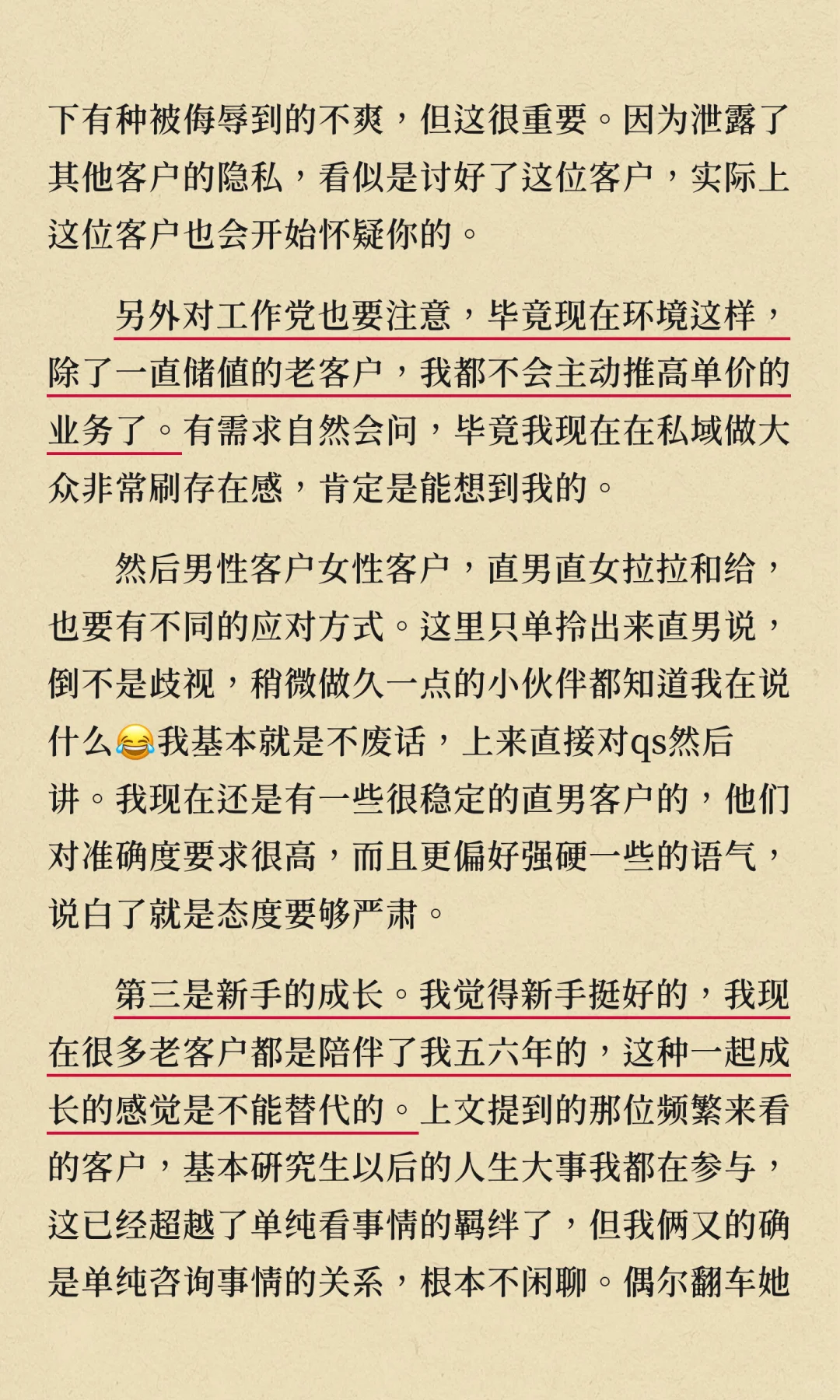 下有种被侮辱到的不爽，但这很重要。因为泄露了其他客户的隐私，看似是讨好了这位客户，实际上这位客户也会开始怀疑你的。

另外对工作党也要注意，毕竟现在环境这样，除了一直储值的老客户，我都不会主动推高单价的业务了。有需求自然会问，毕竟我现在在私域做大众非常刷存在感，肯定是能想到我的。

然后男性客户女性客户，直男直女拉拉和给，也要有不同的应对方式。这里只单拎出来直男说，倒不是歧视，稍微做久一点的小伙伴都知道我在说什么😂我基本就是不废话，上来直接对qs然后讲。我现在还是有一些很稳定的直男客户的，他们对准确度要求很高，而且更偏好强硬一些的语气，说白了就是态度要够严肃。

第三是新手的成长。我觉得新手挺好的，我现在很多老客户都是陪伴了我五六年的，这种一起成长的感觉是不能替代的。上文提到的那位频繁来看的客户，基本研究生以后的人生大事我都在参与，这已经超越了单纯看事情的羁绊了，但我俩又的确是单纯咨询事情的关系，根本不闲聊。偶尔翻车她